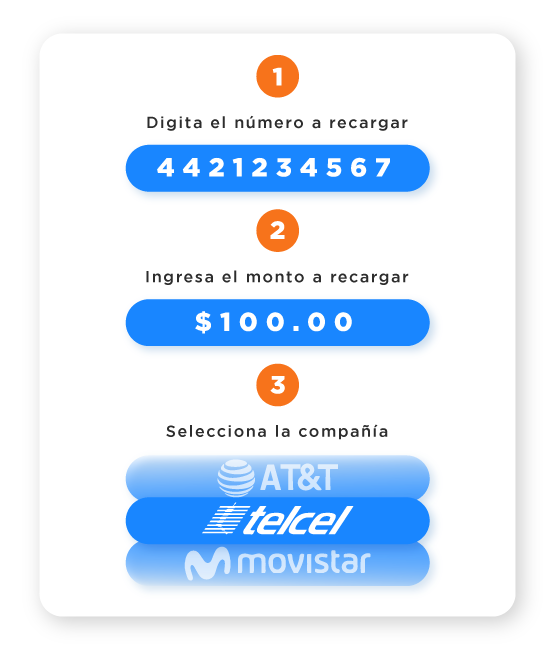 1

Digita el número a recargar

4421234567

2

Ingresa el monto a recargar

$100.00

3

Selecciona la compañía

AT&T

telcel

movistar